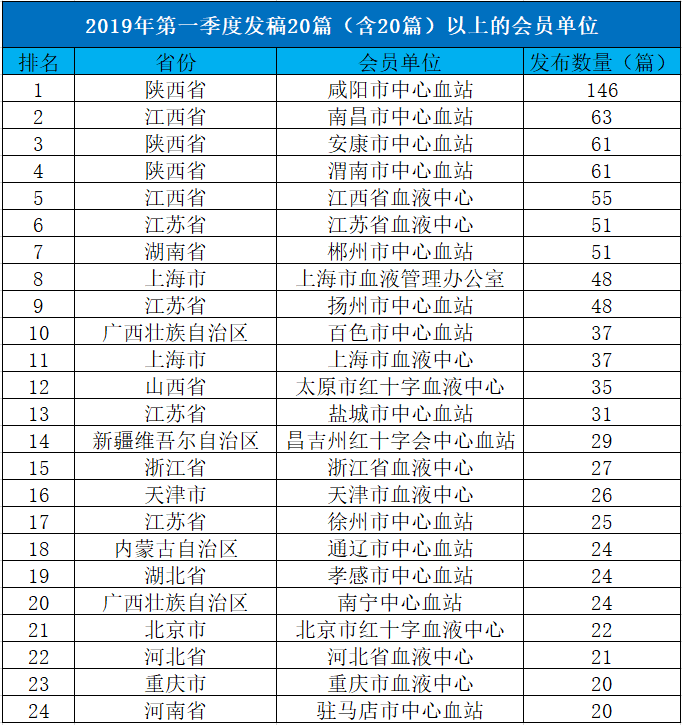 2019年第一季度发稿20篇（含20篇）以上的会员单位

| 排名 | 省份 | 会员单位 | 发布数量（篇） |
|---|---|---|---|
| 1 | 陕西省 | 咸阳市中心血站 | 146 |
| 2 | 江西省 | 南昌市中心血站 | 63 |
| 3 | 陕西省 | 安康市中心血站 | 61 |
| 4 | 陕西省 | 渭南市中心血站 | 61 |
| 5 | 江西省 | 江西省血液中心 | 55 |
| 6 | 江苏省 | 江苏省血液中心 | 51 |
| 7 | 湖南省 | 郴州市中心血站 | 51 |
| 8 | 上海市 | 上海市血液管理办公室 | 48 |
| 9 | 江苏省 | 扬州市中心血站 | 48 |
| 10 | 广西壮族自治区 | 百色市中心血站 | 37 |
| 11 | 上海市 | 上海市血液中心 | 37 |
| 12 | 山西省 | 太原市红十字血液中心 | 35 |
| 13 | 江苏省 | 盐城市中心血站 | 31 |
| 14 | 新疆维吾尔自治区 | 昌吉州红十字会中心血站 | 29 |
| 15 | 浙江省 | 浙江省血液中心 | 27 |
| 16 | 天津市 | 天津市血液中心 | 26 |
| 17 | 江苏省 | 徐州市中心血站 | 25 |
| 18 | 内蒙古自治区 | 通辽市中心血站 | 24 |
| 19 | 湖北省 | 孝感市中心血站 | 24 |
| 20 | 广西壮族自治区 | 南宁中心血站 | 24 |
| 21 | 北京市 | 北京市红十字血液中心 | 22 |
| 22 | 河北省 | 河北省血液中心 | 21 |
| 23 | 重庆市 | 重庆市血液中心 | 20 |
| 24 | 河南省 | 驻马店市中心血站 | 20 |